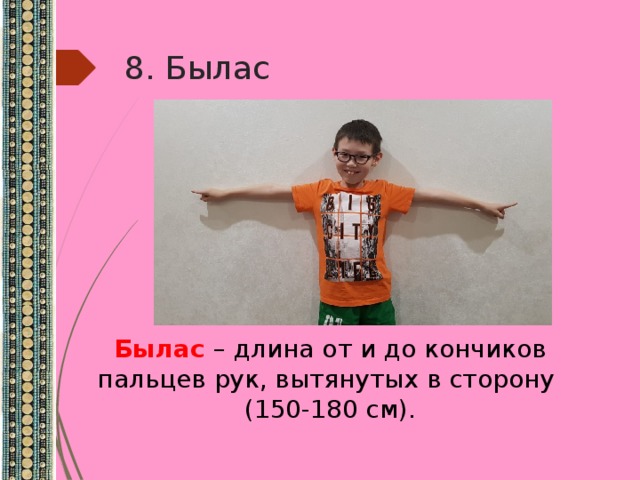 8. Былас

BIG CITY

Былас – длина от и до кончиков пальцев рук, вытянутых в сторону (150-180 см).